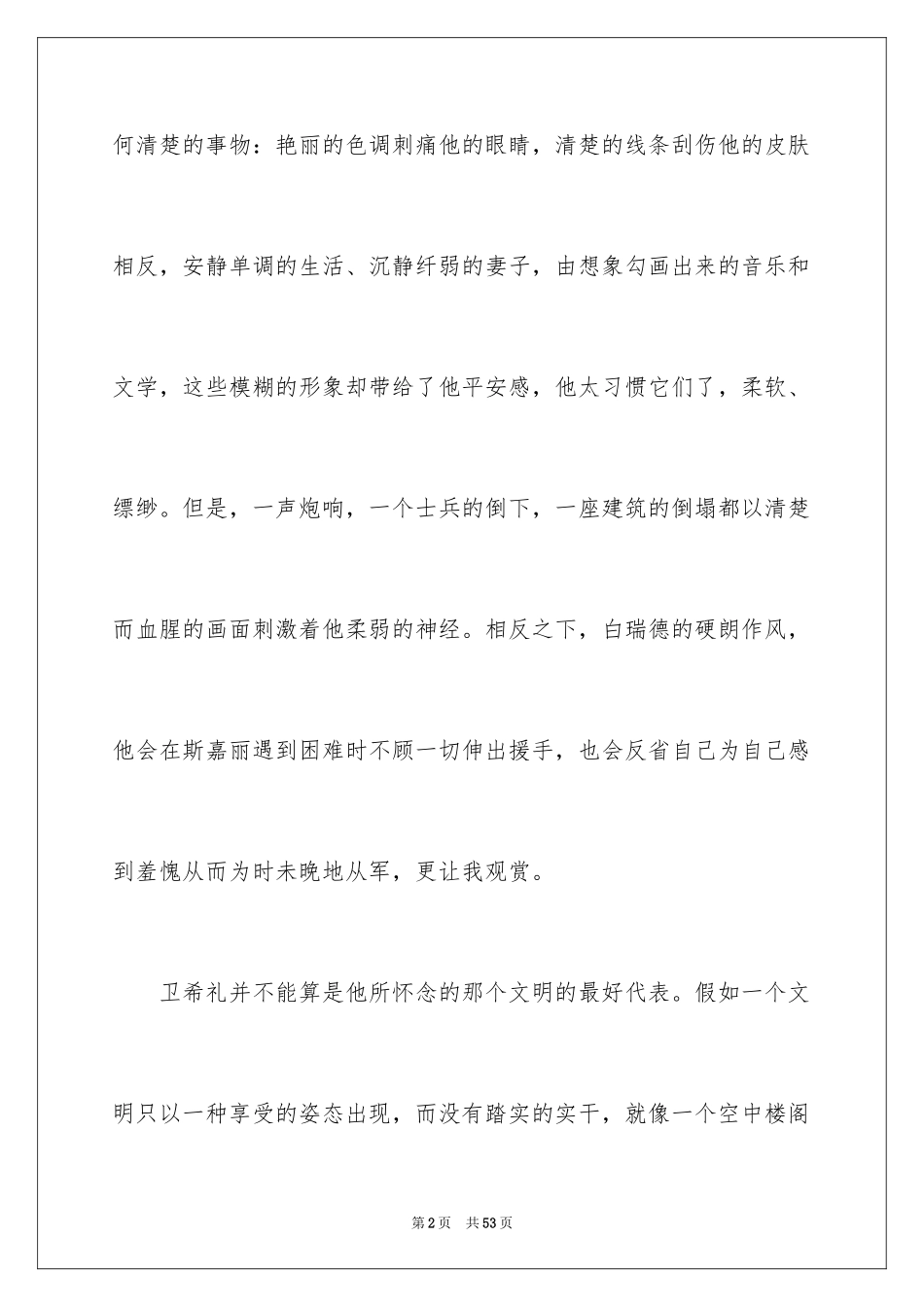 何清楚的事物：艳丽的色调刺痛他的眼睛，清楚的线条刮伤他的皮肤相反，安静单调的生活、沉静纤弱的妻子，由想象勾画出来的音乐和文学，这些模糊的形象却带给了他平安感，他太习惯它们了，柔软、缥缈。但是，一声炮响，一个士兵的倒下，一座建筑的倒塌都以清楚而血腥的画面刺激着他柔弱的神经。相反之下，白瑞德的硬朗作风，他会在斯嘉丽遇到困难时不顾一切伸出援手，也会反省自己为自己感到羞愧从而为时未晚地从军，更让我观赏。

卫希礼并不能算是他所怀念的那个文明的最好代表。假如一个文明只以一种享受的姿态出现，而没有踏实的实干，就像一个空中楼阁

第2页 共53页